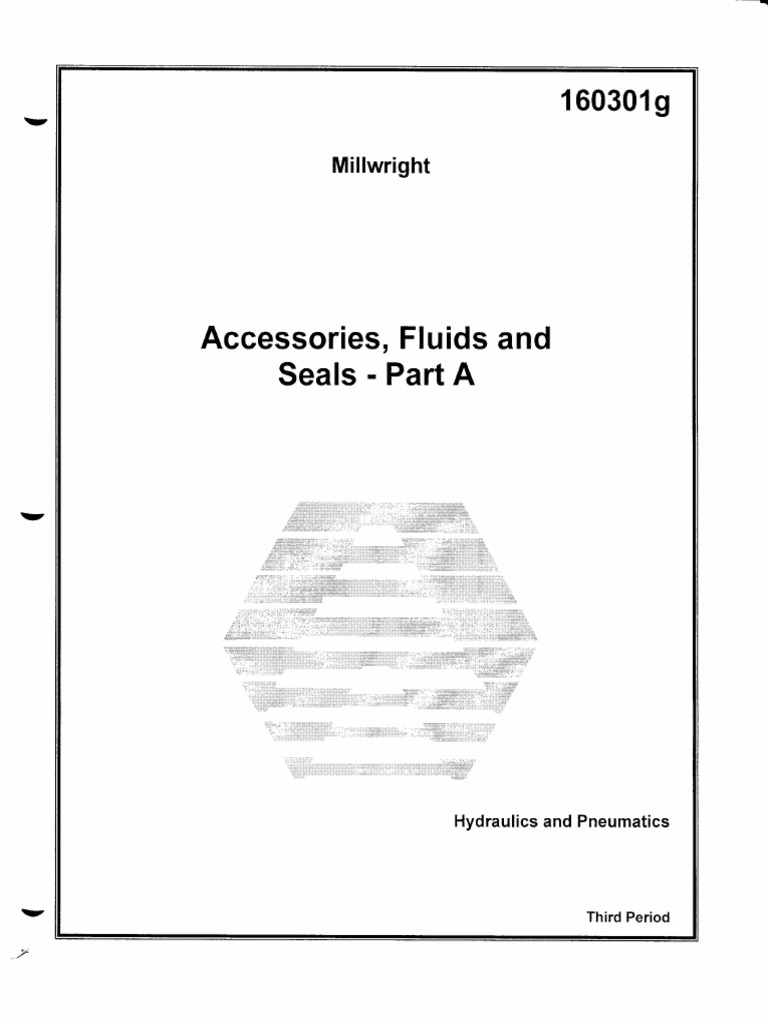 160301g

Millwright

Accessories, Fluids and Seals - Part A

Hydraulics and Pneumatics

Third Period